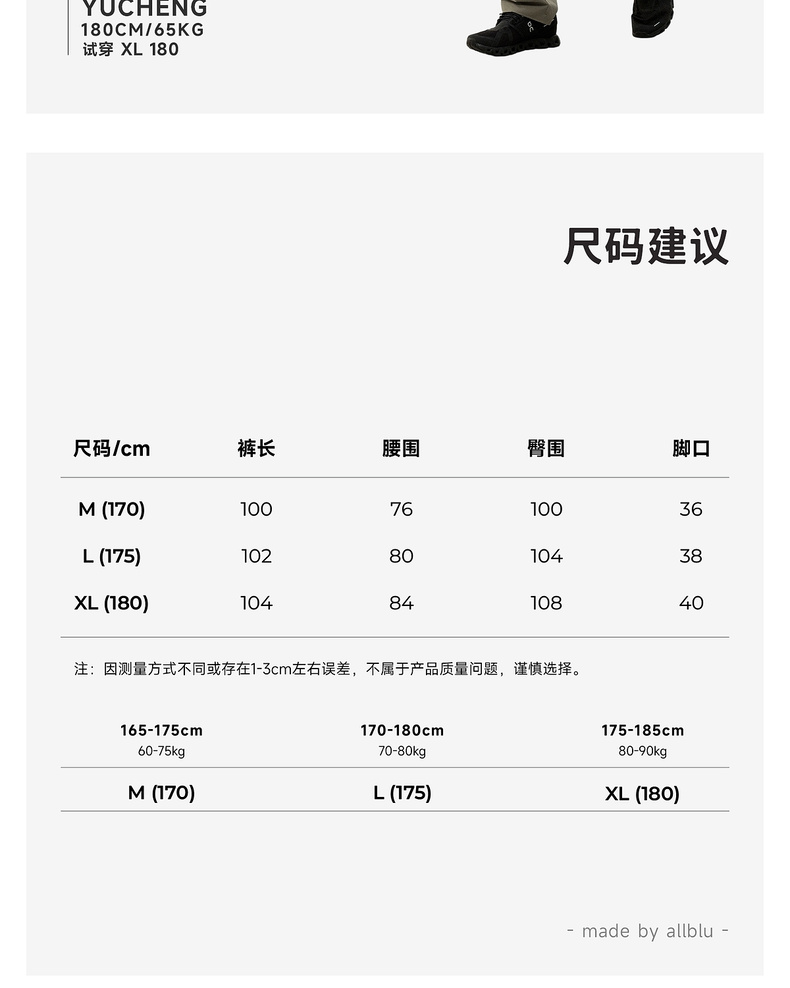 YUCHENG
180CM/65KG
试穿 XL 180

尺码建议

| 尺码/cm | 裤长 | 腰围 | 臀围 | 脚口 |
|---|---|---|---|---|
| M (170) | 100 | 76 | 100 | 36 |
| L (175) | 102 | 80 | 104 | 38 |
| XL (180) | 104 | 84 | 108 | 40 |

注：因测量方式不同或存在1-3cm左右误差，不属于产品质量问题，谨慎选择。

| 165-175cm 60-75kg | 170-180cm 70-80kg | 175-185cm 80-90kg |
|---|---|---|
| M (170) | L (175) | XL (180) |

- made by allblu -